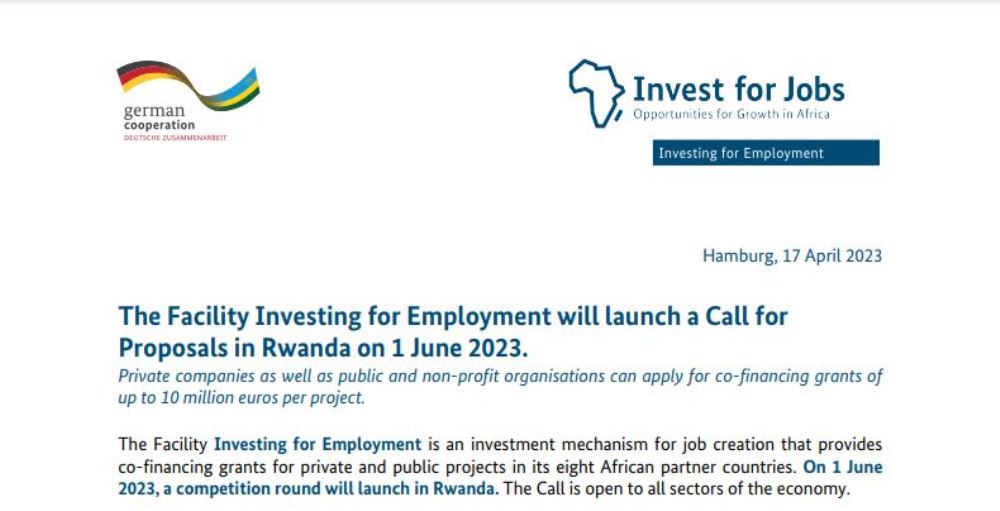 german
cooperation
DEUTSCHE ZUSAMMENARBEIT

Invest for Jobs
Opportunities for Growth in Africa

Investing for Employment

Hamburg, 17 April 2023

The Facility Investing for Employment will launch a Call for Proposals in Rwanda on 1 June 2023.

Private companies as well as public and non-profit organisations can apply for co-financing grants of up to 10 million euros per project.

The Facility Investing for Employment is an investment mechanism for job creation that provides co-financing grants for private and public projects in its eight African partner countries. On 1 June 2023, a competition round will launch in Rwanda. The Call is open to all sectors of the economy.